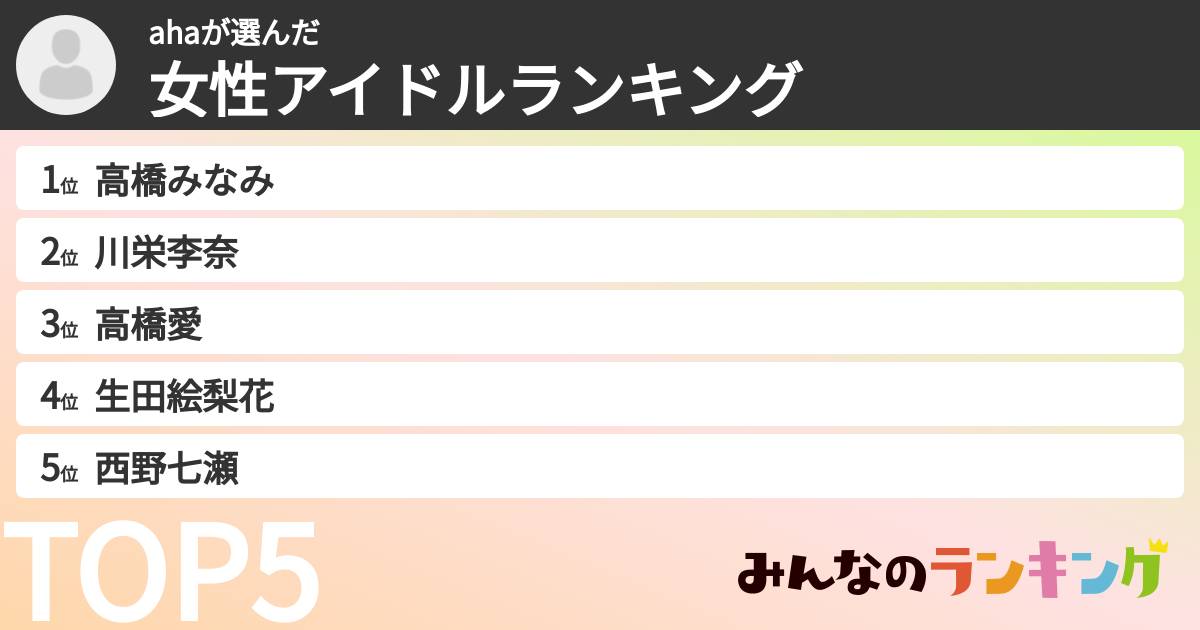 ahaが選んだ
女性アイドルランキング

1位 高橋みなみ
2位 川栄李奈
3位 高橋愛
4位 生田絵梨花
5位 西野七瀬

TOP5

みんなのランキング